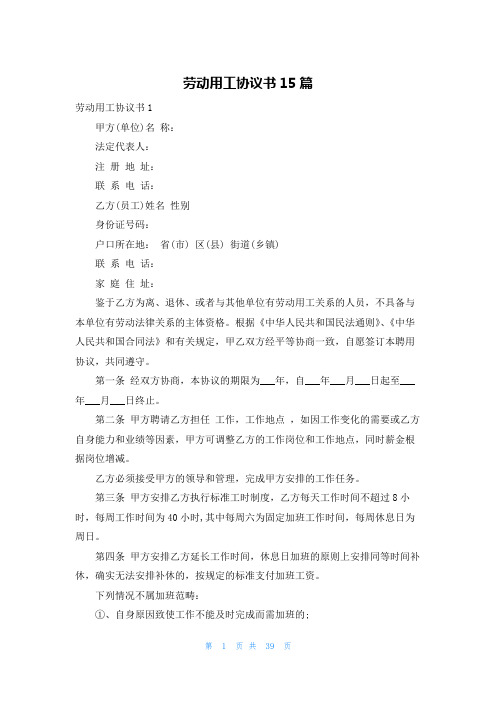 劳动用工协议书 15 篇

劳动用工协议书 1

甲方(单位)名 称：

法定代表人：

注 册 地 址：

联 系 电 话：

乙方(员工)姓名 性别

身份证号码：

户口所在地： 省(市) 区(县) 街道(乡镇)

联 系 电 话：

家 庭 住 址：

鉴于乙方为离、退休、或者与其他单位有劳动用工关系的人员，不具备与本单位有劳动法律关系的主体资格。根据《中华人民共和国民法通则》、《中华人民共和国合同法》和有关规定，甲乙双方经平等协商一致，自愿签订本聘用协议，共同遵守。

第一条 经双方协商，本协议的期限为___年，自___年___月___日起至___年___月___日终止。

第二条 甲方聘请乙方担任 工作，工作地点 ，如因工作变化的需要或乙方自身能力和业绩等因素，甲方可调整乙方的工作岗位和工作地点，同时薪金根据岗位增减。

乙方必须接受甲方的领导和管理，完成甲方安排的工作任务。

第三条 甲方安排乙方执行标准工时制度，乙方每天工作时间不超过 8 小时，每周工作时间为 40 小时，其中每周六为固定加班工作时间，每周休息日为周日。

第四条 甲方安排乙方延长工作时间，休息日加班的原则上安排同等时间补休，确实无法安排补休的，按规定的标准支付加班工资。

下列情况不属加班范畴：

①、自身原因致使工作不能及时完成而需加班的；

第 1 页 共 39 页